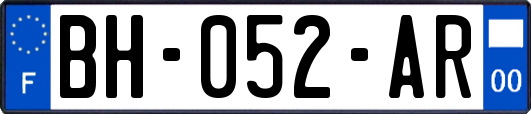 F
BH-052-AR
00